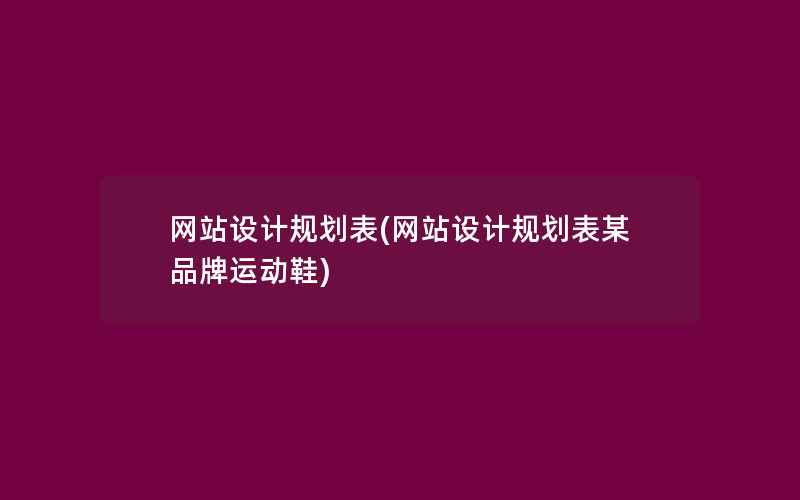 网站设计规划表(网站设计规划表某品牌运动鞋)